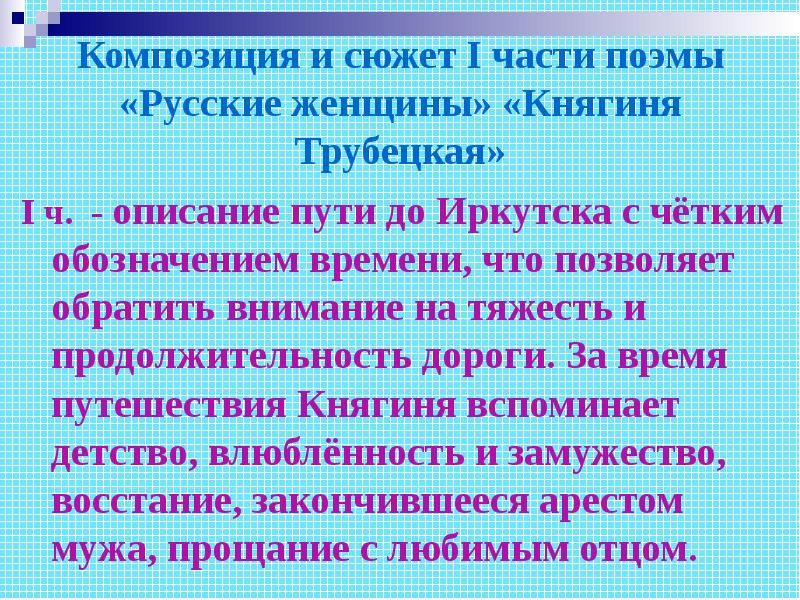 Композиция и сюжет I части поэмы «Русские женщины» «Княгиня Трубецкая»

I ч. - описание пути до Иркутска с чётким обозначением времени, что позволяет обратить внимание на тяжесть и продолжительность дороги. За время путешествия Княгиня вспоминает детство, влюблённость и замужество, восстание, закончившееся арестом мужа, прощание с любимым отцом.